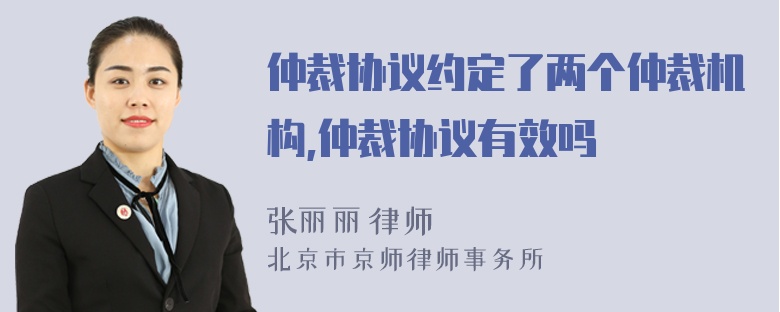 仲裁协议约定了两个仲裁机构,仲裁协议有效吗

张丽丽 律师
北京市京师律师事务所